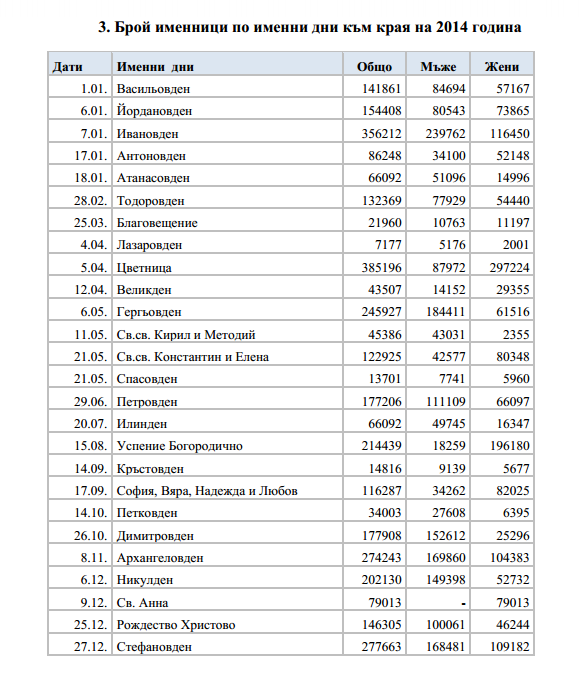 3. Брой именници по именни дни към края на 2014 година

| Дати | Именни дни | Общо | Мъже | Жени |
|---|---|---|---|---|
| 1.01. | Васильовден | 141861 | 84694 | 57167 |
| 6.01. | Йордановден | 154408 | 80543 | 73865 |
| 7.01. | Ивановден | 356212 | 239762 | 116450 |
| 17.01. | Антоновден | 86248 | 34100 | 52148 |
| 18.01. | Атанасовден | 66092 | 51096 | 14996 |
| 28.02. | Тодоровден | 132369 | 77929 | 54440 |
| 25.03. | Благовещение | 21960 | 10763 | 11197 |
| 4.04. | Лазаровден | 7177 | 5176 | 2001 |
| 5.04. | Цветница | 385196 | 87972 | 297224 |
| 12.04. | Великден | 43507 | 14152 | 29355 |
| 6.05. | Гергьовден | 245927 | 184411 | 61516 |
| 11.05. | Св.св. Кирил и Методий | 45386 | 43031 | 2355 |
| 21.05. | Св.св. Константин и Елена | 122925 | 42577 | 80348 |
| 21.05. | Спасовден | 13701 | 7741 | 5960 |
| 29.06. | Петровден | 177206 | 111109 | 66097 |
| 20.07. | Илинден | 66092 | 49745 | 16347 |
| 15.08. | Успение Богородично | 214439 | 18259 | 196180 |
| 14.09. | Кръстовден | 14816 | 9139 | 5677 |
| 17.09. | София, Вяра, Надежда и Любов | 116287 | 34262 | 82025 |
| 14.10. | Петковден | 34003 | 27608 | 6395 |
| 26.10. | Димитровден | 177908 | 152612 | 25296 |
| 8.11. | Архангеловден | 274243 | 169860 | 104383 |
| 6.12. | Никулден | 202130 | 149398 | 52732 |
| 9.12. | Св. Анна | 79013 | - | 79013 |
| 25.12. | Рождество Христово | 146305 | 100061 | 46244 |
| 27.12. | Стефановден | 277663 | 168481 | 109182 |